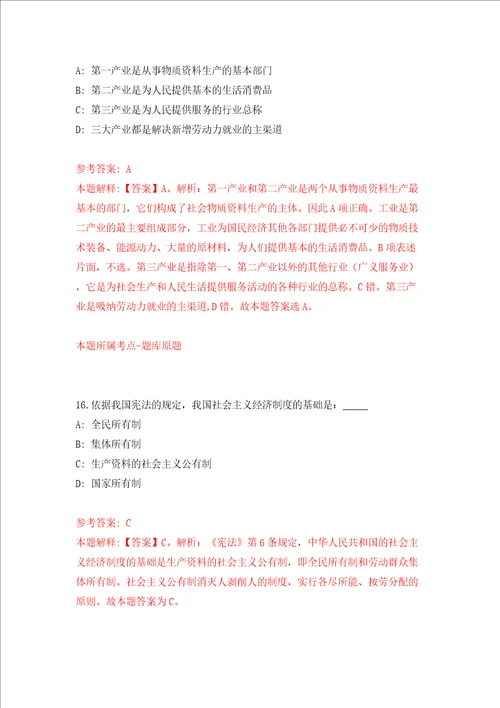 A: 第一产业是从事物质资料生产的基本部门

B: 第二产业是为人民提供基本的生活消费品

C: 第三产业是为人民提供服务的行业总称

D: 三大产业都是解决新增劳动力就业的主渠道

参考答案: A

本题解释:【答案】A。解析:第一产业和第二产业是两个从事物质资料生产最基本的部门,它们构成了社会物质资料生产的主体。因此A项正确。工业是第二产业的最主要组成部分,工业为国民经济其他各部门提供必不可少的物质技术装备、能源动力、大量的原材料,为人们提供基本的生活消费品。B项表述片面,不选。第三产业是指除第一、第二产业以外的其他行业(广义服务业),它是为社会生产和人民生活提供服务活动的各种行业的总称。C错。第三产业是吸纳劳动力就业的主渠道,D错。故本题答案选A。

本题所属考点-题库原题

16.依据我国宪法的规定,我国社会主义经济制度的基础是:_____

A: 全民所有制

B: 集体所有制

C: 生产资料的社会主义公有制

D: 国家所有制

参考答案: C

本题解释:【答案】C。解析:《宪法》第6条规定,中华人民共和国的社会主义经济制度的基础是生产资料的社会主义公有制,即全民所有制和劳动群众集体所有制。社会主义公有制消灭人剥削人的制度,实行各尽所能、按劳分配的原则。故本题答案为C。